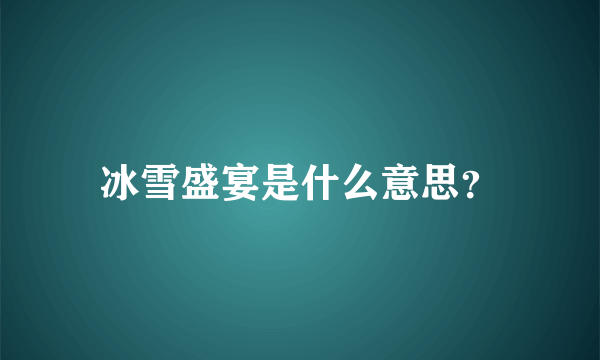 冰雪盛宴是什么意思?